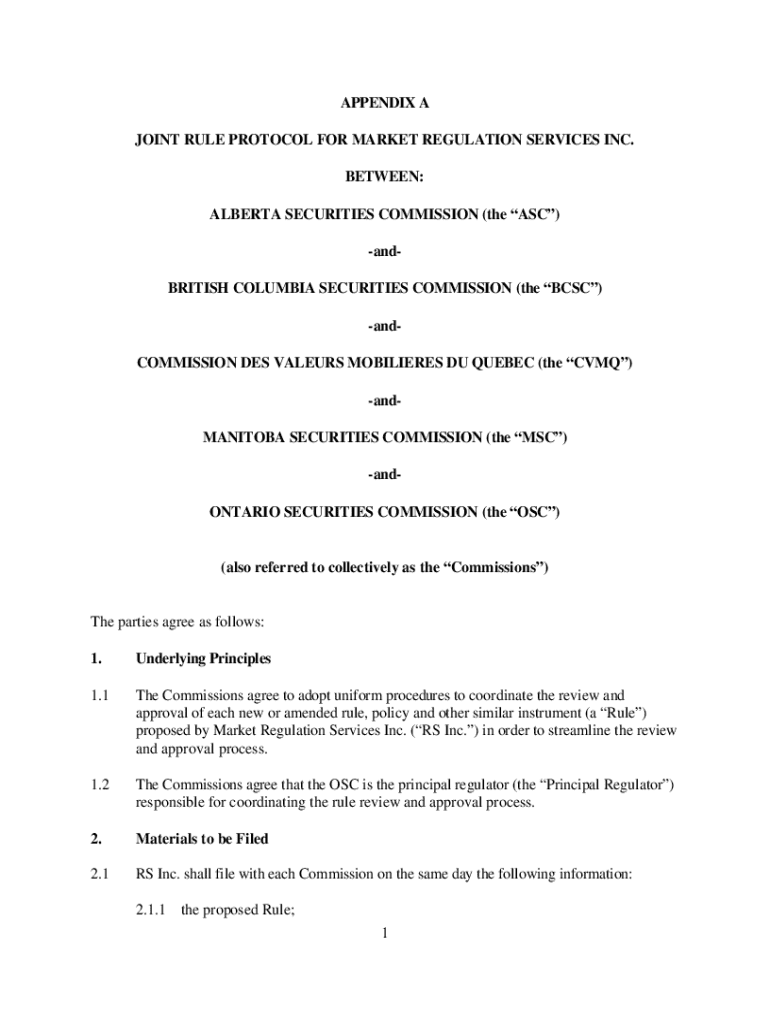 APPENDIX A

JOINT RULE PROTOCOL FOR MARKET REGULATION SERVICES INC.

BETWEEN:

ALBERTA SECURITIES COMMISSION (the “ASC”)

-and-

BRITISH COLUMBIA SECURITIES COMMISSION (the “BCSC”)

-and-

COMMISSION DES VALEURS MOBILIERES DU QUEBEC (the “CVMQ”)

-and-

MANITOBA SECURITIES COMMISSION (the “MSC”)

-and-

ONTARIO SECURITIES COMMISSION (the “OSC”)

(also referred to collectively as the “Commissions”)

The parties agree as follows:

1. Underlying Principles

1.1 The Commissions agree to adopt uniform procedures to coordinate the review and approval of each new or amended rule, policy and other similar instrument (a “Rule”) proposed by Market Regulation Services Inc. (“RS Inc.”) in order to streamline the review and approval process.

1.2 The Commissions agree that the OSC is the principal regulator (the “Principal Regulator”) responsible for coordinating the rule review and approval process.

2. Materials to be Filed

2.1 RS Inc. shall file with each Commission on the same day the following information:

2.1.1 the proposed Rule;

1